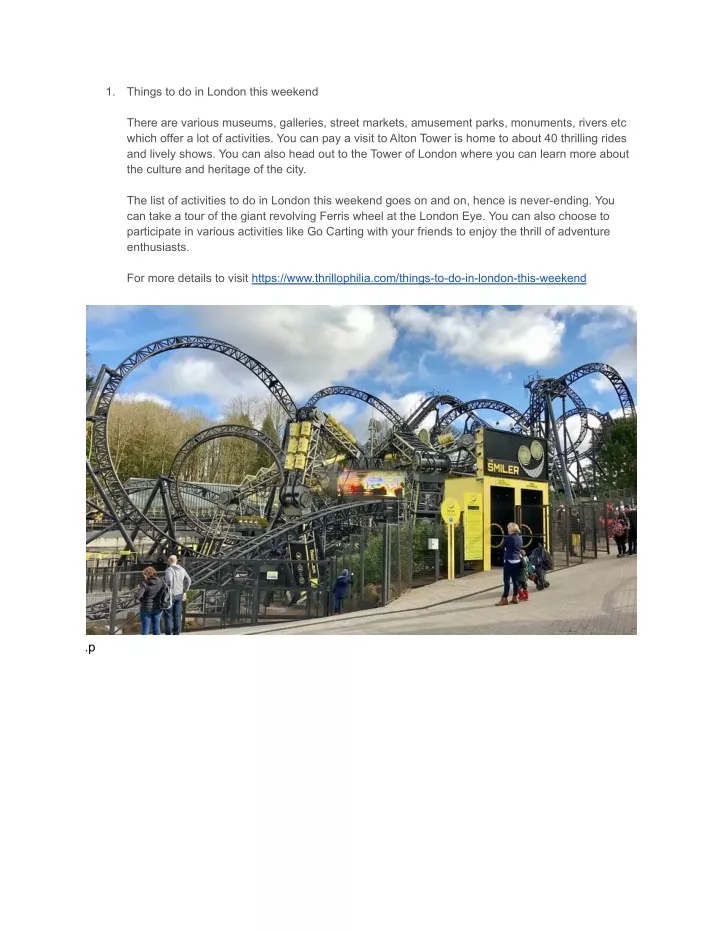 1. Things to do in London this weekend

There are various museums, galleries, street markets, amusement parks, monuments, rivers etc which offer a lot of activities. You can pay a visit to Alton Tower is home to about 40 thrilling rides and lively shows. You can also head out to the Tower of London where you can learn more about the culture and heritage of the city.

The list of activities to do in London this weekend goes on and on, hence is never-ending. You can take a tour of the giant revolving Ferris wheel at the London Eye. You can also choose to participate in various activities like Go Carting with your friends to enjoy the thrill of adventure enthusiasts.

For more details to visit https://www.thrillophilia.com/things-to-do-in-london-this-weekend

SMILER

.p